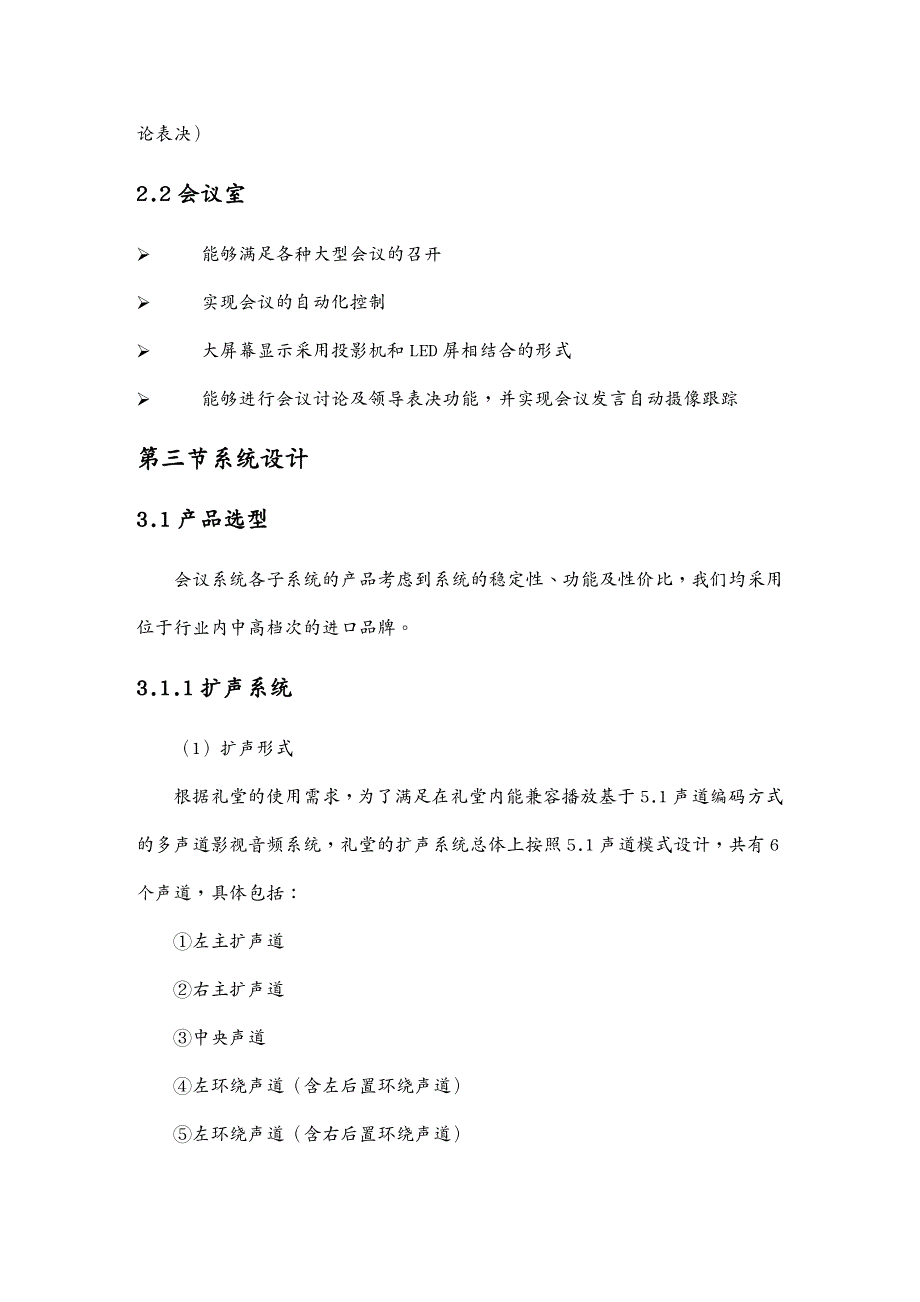 论表决）

2.2 会议室

➢ 能够满足各种大型会议的召开

➢ 实现会议的自动化控制

➢ 大屏幕显示采用投影机和 LED 屏相结合的形式

➢ 能够进行会议讨论及领导表决功能，并实现会议发言自动摄像跟踪

第三节系统设计

3.1 产品选型

会议系统各子系统的产品考虑到系统的稳定性、功能及性价比，我们均采用位于行业内中高档次的进口品牌。

3.1.1 扩声系统

（1）扩声形式

根据礼堂的使用需求，为了满足在礼堂内能兼容播放基于 5.1 声道编码方式的多声道影视音频系统，礼堂的扩声系统总体上按照 5.1 声道模式设计，共有 6 个声道，具体包括：

①左主扩声道

②右主扩声道

③中央声道

④左环绕声道（含左后置环绕声道）

⑤左环绕声道（含右后置环绕声道）